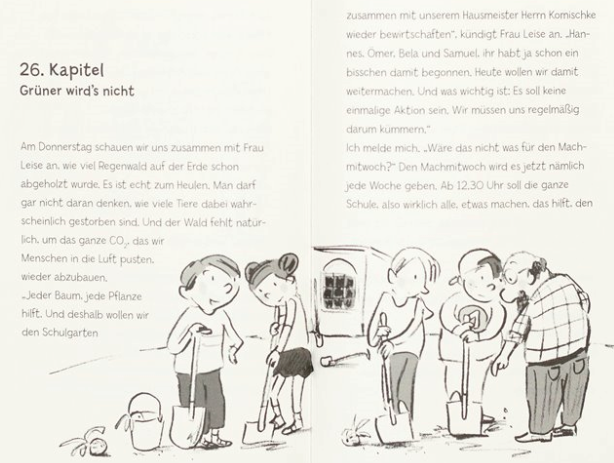 26. Kapitel
Grüner wird's nicht

Am Donnerstag schauen wir uns zusammen mit Frau Leise an, wie viel Regenwald auf der Erde schon abgeholzt wurde. Es ist echt zum Heulen. Man darf gar nicht daran denken, wie viele Tiere dabei wahrscheinlich gestorben sind. Und der Wald fehlt natürlich, um das ganze $CO_2$, das wir Menschen in die Luft pusten, wieder abzubauen.
„Jeder Baum, jede Pflanze hilft. Und deshalb wollen wir den Schulgarten

zusammen mit unserem Hausmeister Herrn Komischke wieder bewirtschaften", kündigt Frau Leise an. „Hannes, Ömer, Bela und Samuel, ihr habt ja schon ein bisschen damit begonnen. Heute wollen wir damit weitermachen. Und was wichtig ist: Es soll keine einmalige Aktion sein. Wir müssen uns regelmäßig darum kümmern."
Ich melde mich. „Wäre das nicht was für den Machmitwoch?" Den Machmitwoch wird es jetzt nämlich jede Woche geben. Ab 12.30 Uhr soll die ganze Schule, also wirklich alle, etwas machen, das hilft, den